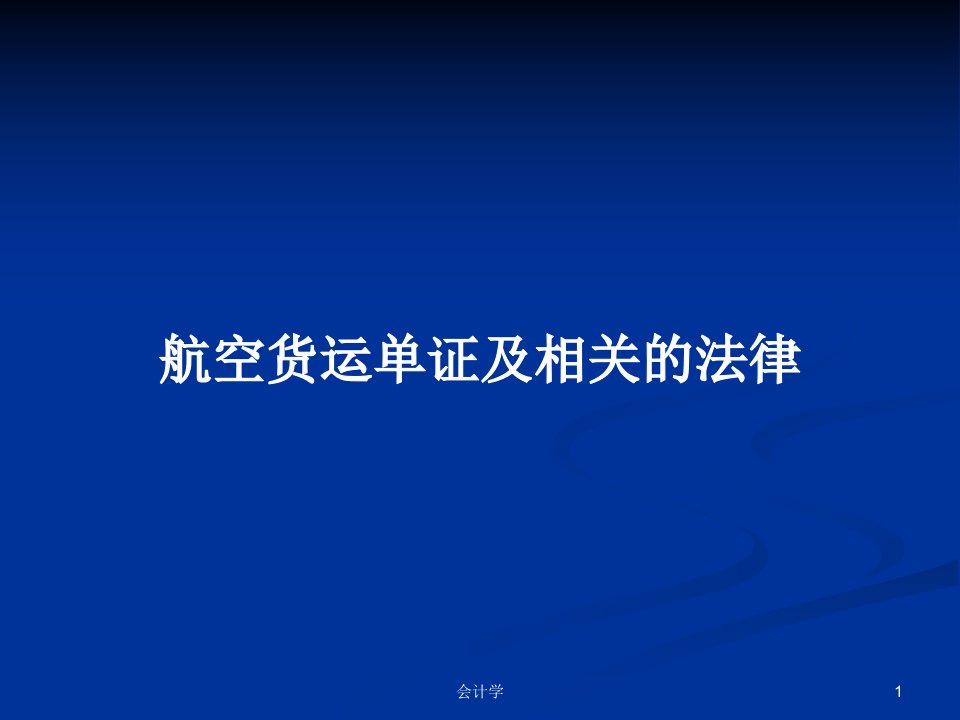 航空货运单证及相关的法律

会计学

1